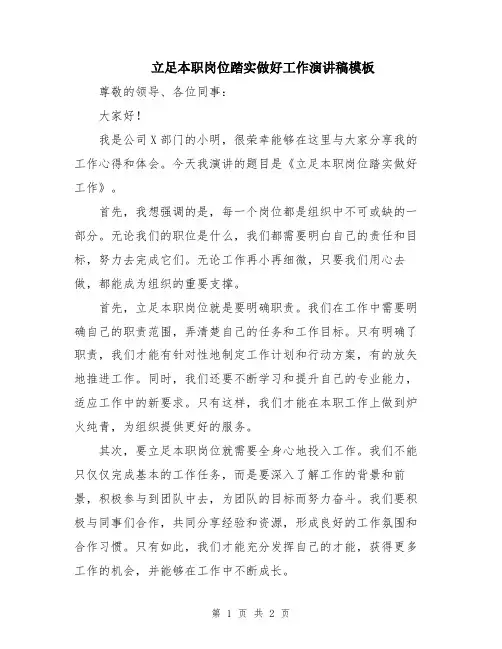 立足本职岗位踏实做好工作演讲稿模板

尊敬的领导、各位同事：

大家好！

我是公司X部门的小明，很荣幸能够在这里与大家分享我的工作心得和体会。今天我演讲的题目是《立足本职岗位踏实做好工作》。

首先，我想强调的是，每一个岗位都是组织中不可或缺的一部分。无论我们的职位是什么，我们都需要明白自己的责任和目标，努力去完成它们。无论工作再小再细微，只要我们用心去做，都能成为组织的重要支撑。

首先，立足本职岗位就是要明确职责。我们在工作中需要明确自己的职责范围，弄清楚自己的任务和工作目标。只有明确了职责，我们才能有针对性地制定工作计划和行动方案，有的放矢地推进工作。同时，我们还要不断学习和提升自己的专业能力，适应工作中的新要求。只有这样，我们才能在本职工作上做到炉火纯青，为组织提供更好的服务。

其次，要立足本职岗位就需要全身心地投入工作。我们不能只仅仅完成基本的工作任务，而是要深入了解工作的背景和前景，积极参与到团队中去，为团队的目标而努力奋斗。我们要积极与同事们合作，共同分享经验和资源，形成良好的工作氛围和合作习惯。只有如此，我们才能充分发挥自己的才能，获得更多工作的机会，并能够在工作中不断成长。

第 1 页 共 2 页